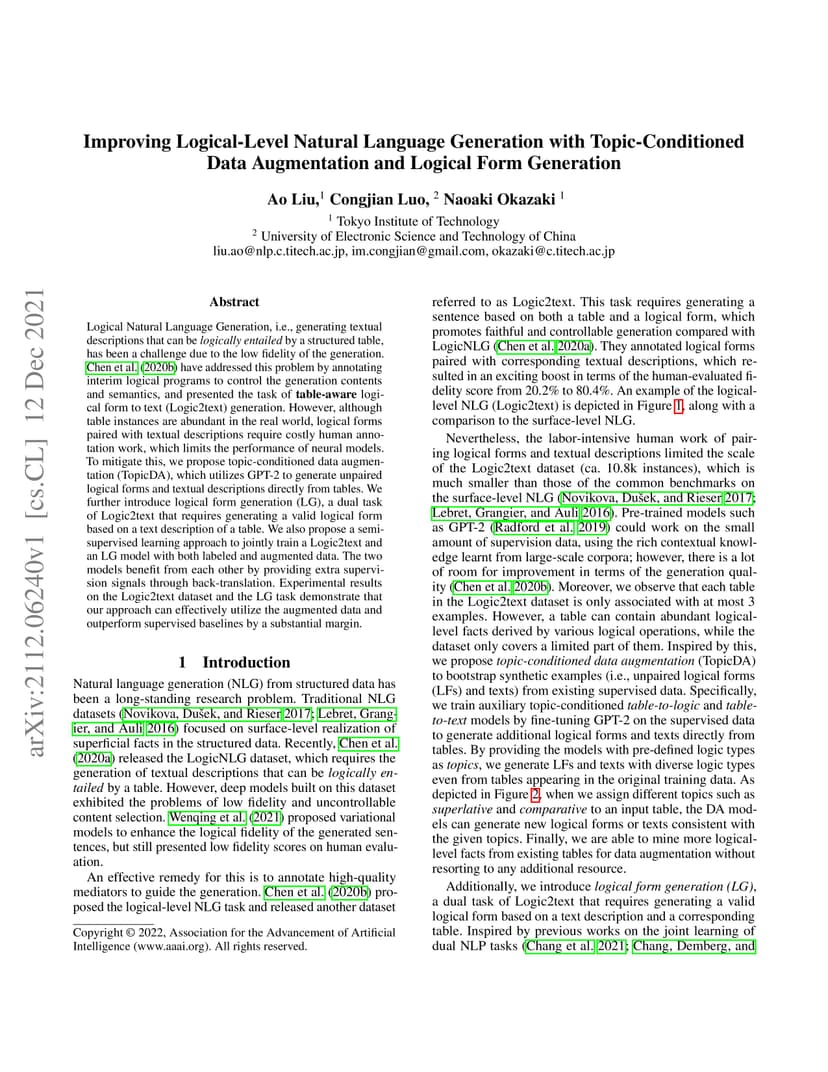 arXiv:2112.06240v1 [cs.CL] 12 Dec 2021

Improving Logical-Level Natural Language Generation with Topic-Conditioned Data Augmentation and Logical Form Generation

Ao Liu,$^1$ Congjian Luo, $^2$ Naoaki Okazaki $^1$

$^1$ Tokyo Institute of Technology
$^2$ University of Electronic Science and Technology of China
liu.ao@nlp.c.titech.ac.jp, im.congjian@gmail.com, okazaki@c.titech.ac.jp

Abstract

Logical Natural Language Generation, i.e., generating textual descriptions that can be logically entailed by a structured table, has been a challenge due to the low fidelity of the generation. Chen et al. (2020b) have addressed this problem by annotating interim logical programs to control the generation contents and semantics, and presented the task of table-aware logical form to text (Logic2text) generation. However, although table instances are abundant in the real world, logical forms paired with textual descriptions require costly human annotation work, which limits the performance of neural models. To mitigate this, we propose topic-conditioned data augmentation (TopicDA), which utilizes GPT-2 to generate unpaired logical forms and textual descriptions directly from tables. We further introduce logical form generation (LG), a dual task of Logic2text that requires generating a valid logical form based on a text description of a table. We also propose a semi-supervised learning approach to jointly train a Logic2text and an LG model with both labeled and augmented data. The two models benefit from each other by providing extra supervision signals through back-translation. Experimental results on the Logic2text dataset and the LG task demonstrate that our approach can effectively utilize the augmented data and outperform supervised baselines by a substantial margin.

1 Introduction

Natural language generation (NLG) from structured data has been a long-standing research problem. Traditional NLG datasets (Novikova, Dušek, and Rieser 2017; Lebret, Grangier, and Auli 2016) focused on surface-level realization of superficial facts in the structured data. Recently, Chen et al. (2020a) released the LogicNLG dataset, which requires the generation of textual descriptions that can be logically entailed by a table. However, deep models built on this dataset exhibited the problems of low fidelity and uncontrollable content selection. Wenqing et al. (2021) proposed variational models to enhance the logical fidelity of the generated sentences, but still presented low fidelity scores on human evaluation.

An effective remedy for this is to annotate high-quality mediators to guide the generation. Chen et al. (2020b) proposed the logical-level NLG task and released another dataset

Copyright © 2022, Association for the Advancement of Artificial Intelligence (www.aaai.org). All rights reserved.

referred to as Logic2text. This task requires generating a sentence based on both a table and a logical form, which promotes faithful and controllable generation compared with LogicNLG (Chen et al. 2020a). They annotated logical forms paired with corresponding textual descriptions, which resulted in an exciting boost in terms of the human-evaluated fidelity score from 20.2% to 80.4%. An example of the logical-level NLG (Logic2text) is depicted in Figure 1, along with a comparison to the surface-level NLG.

Nevertheless, the labor-intensive human work of pairing logical forms and textual descriptions limited the scale of the Logic2text dataset (ca. 10.8k instances), which is much smaller than those of the common benchmarks on the surface-level NLG (Novikova, Dušek, and Rieser 2017; Lebret, Grangier, and Auli 2016). Pre-trained models such as GPT-2 (Radford et al. 2019) could work on the small amount of supervision data, using the rich contextual knowledge learnt from large-scale corpora; however, there is a lot of room for improvement in terms of the generation quality (Chen et al. 2020b). Moreover, we observe that each table in the Logic2text dataset is only associated with at most 3 examples. However, a table can contain abundant logical-level facts derived by various logical operations, while the dataset only covers a limited part of them. Inspired by this, we propose topic-conditioned data augmentation (TopicDA) to bootstrap synthetic examples (i.e., unpaired logical forms (LFs) and texts) from existing supervised data. Specifically, we train auxiliary topic-conditioned table-to-logic and table-to-text models by fine-tuning GPT-2 on the supervised data to generate additional logical forms and texts directly from tables. By providing the models with pre-defined logic types as topics, we generate LFs and texts with diverse logic types even from tables appearing in the original training data. As depicted in Figure 2, when we assign different topics such as superlative and comparative to an input table, the DA models can generate new logical forms or texts consistent with the given topics. Finally, we are able to mine more logical-level facts from existing tables for data augmentation without resorting to any additional resource.

Additionally, we introduce logical form generation (LG), a dual task of Logic2text that requires generating a valid logical form based on a text description and a corresponding table. Inspired by previous works on the joint learning of dual NLP tasks (Chang et al. 2021; Chang, Demberg, and